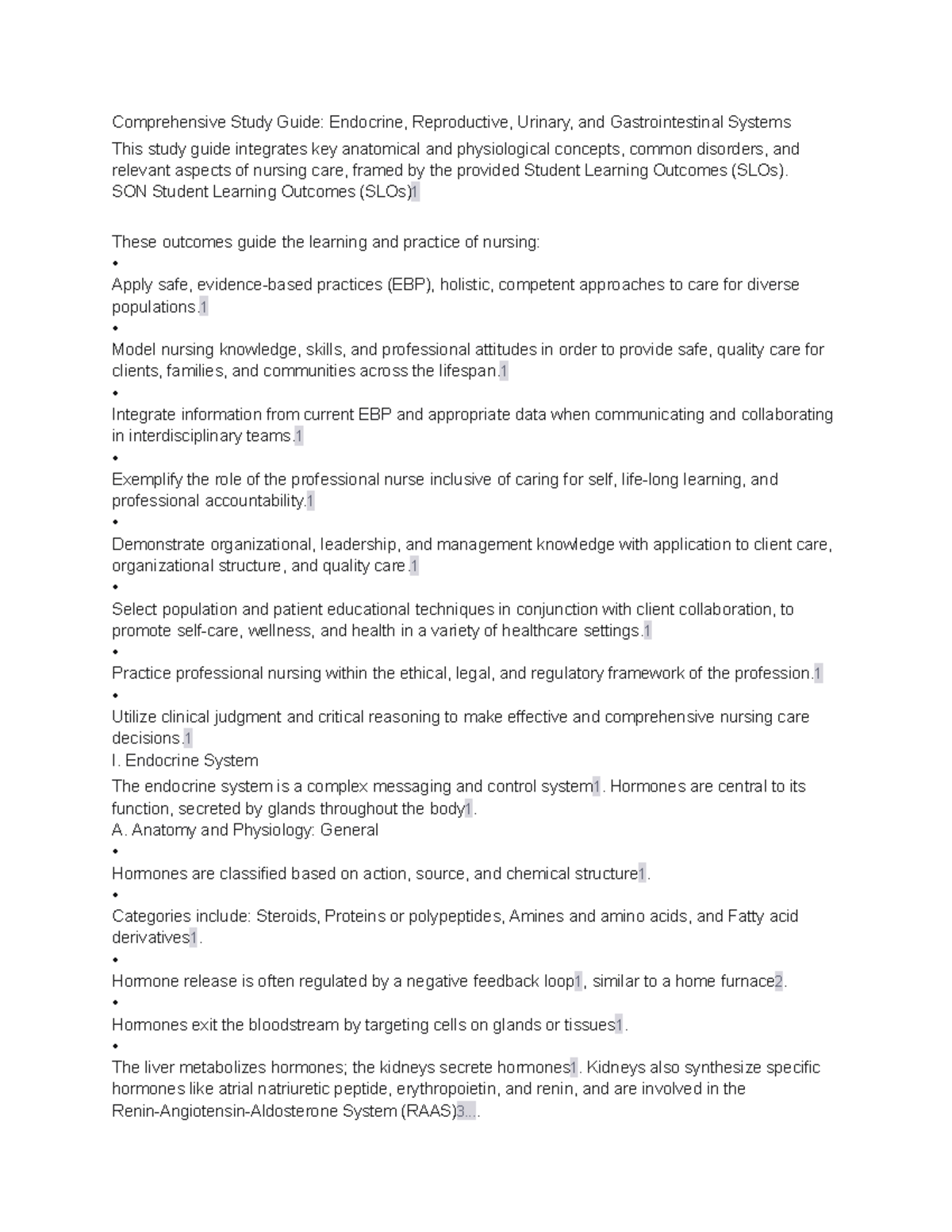 Comprehensive Study Guide: Endocrine, Reproductive, Urinary, and Gastrointestinal Systems

This study guide integrates key anatomical and physiological concepts, common disorders, and relevant aspects of nursing care, framed by the provided Student Learning Outcomes (SLOs).
SON Student Learning Outcomes (SLOs)1

These outcomes guide the learning and practice of nursing:

•
Apply safe, evidence-based practices (EBP), holistic, competent approaches to care for diverse populations.1
•
Model nursing knowledge, skills, and professional attitudes in order to provide safe, quality care for clients, families, and communities across the lifespan.1
•
Integrate information from current EBP and appropriate data when communicating and collaborating in interdisciplinary teams.1
•
Exemplify the role of the professional nurse inclusive of caring for self, life-long learning, and professional accountability.1
•
Demonstrate organizational, leadership, and management knowledge with application to client care, organizational structure, and quality care.1
•
Select population and patient educational techniques in conjunction with client collaboration, to promote self-care, wellness, and health in a variety of healthcare settings.1
•
Practice professional nursing within the ethical, legal, and regulatory framework of the profession.1
•
Utilize clinical judgment and critical reasoning to make effective and comprehensive nursing care decisions.1

I. Endocrine System

The endocrine system is a complex messaging and control system1. Hormones are central to its function, secreted by glands throughout the body1.

A. Anatomy and Physiology: General

•
Hormones are classified based on action, source, and chemical structure1.
•
Categories include: Steroids, Proteins or polypeptides, Amines and amino acids, and Fatty acid derivatives1.
•
Hormone release is often regulated by a negative feedback loop1, similar to a home furnace2.
•
Hormones exit the bloodstream by targeting cells on glands or tissues1.
•
The liver metabolizes hormones; the kidneys secrete hormones1. Kidneys also synthesize specific hormones like atrial natriuretic peptide, erythropoietin, and renin, and are involved in the Renin-Angiotensin-Aldosterone System (RAAS)3....